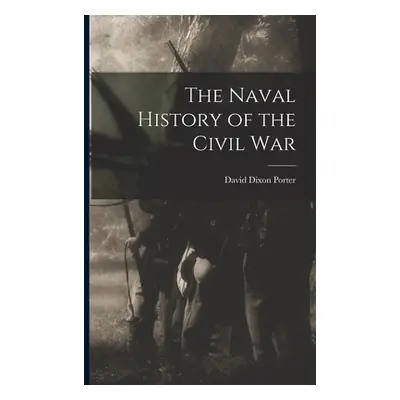 The Naval History of the Civil War

David Dixon Porter